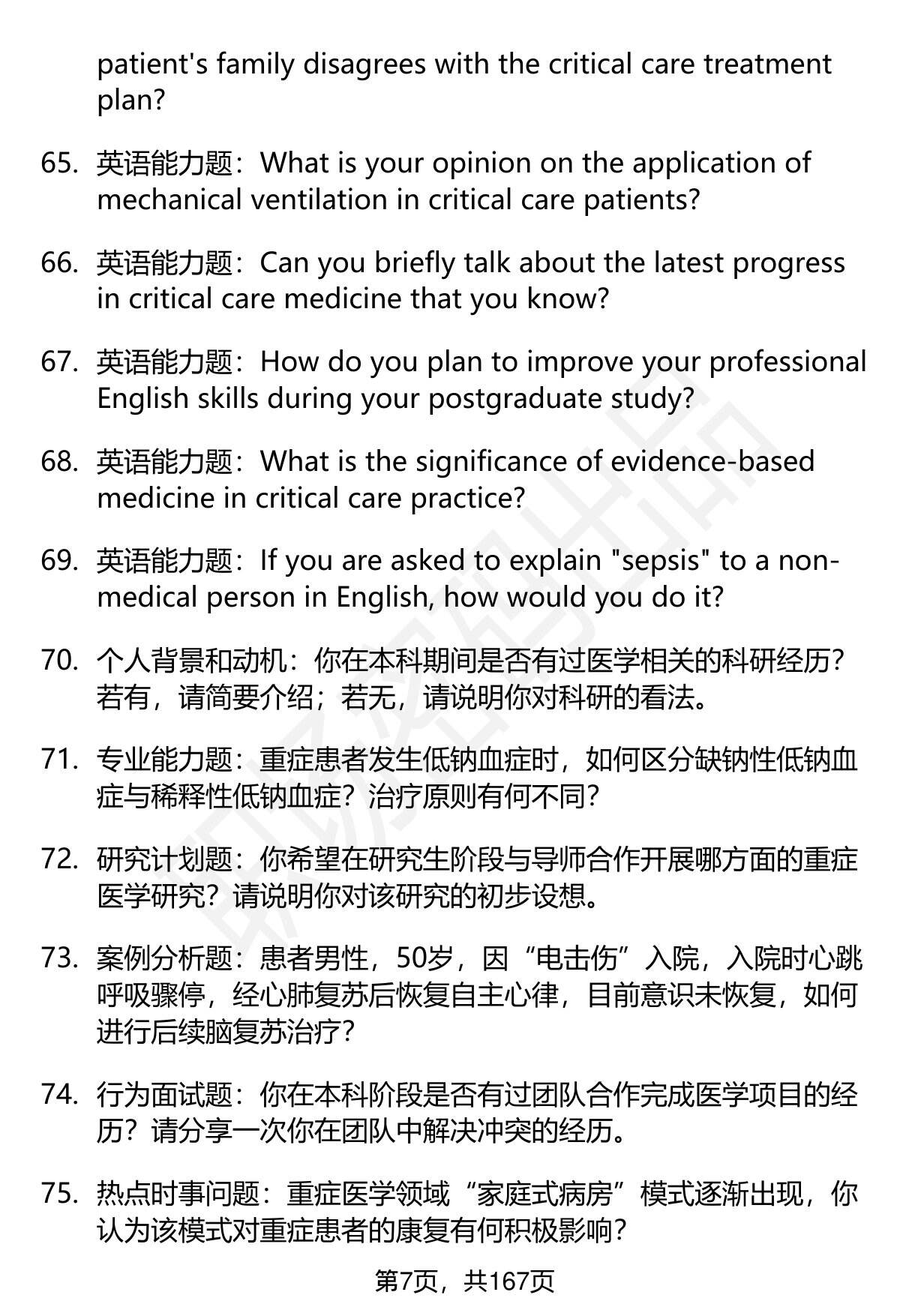 patient's family disagrees with the critical care treatment plan?

65. 英语能力题：What is your opinion on the application of mechanical ventilation in critical care patients?

66. 英语能力题：Can you briefly talk about the latest progress in critical care medicine that you know?

67. 英语能力题：How do you plan to improve your professional English skills during your postgraduate study?

68. 英语能力题：What is the significance of evidence-based medicine in critical care practice?

69. 英语能力题：If you are asked to explain "sepsis" to a non-medical person in English, how would you do it?

70. 个人背景和动机：你在本科期间是否有过医学相关的科研经历？若有，请简要介绍；若无，请说明你对科研的看法。

71. 专业能力题：重症患者发生低钠血症时，如何区分缺钠性低钠血症与稀释性低钠血症？治疗原则有何不同？

72. 研究计划题：你希望在研究生阶段与导师合作开展哪方面的重症医学研究？请说明你对该研究的初步设想。

73. 案例分析题：患者男性，50岁，因“电击伤”入院，入院时心跳呼吸骤停，经心肺复苏后恢复自主心律，目前意识未恢复，如何进行后续脑复苏治疗？

74. 行为面试题：你在本科阶段是否有过团队合作完成医学项目的经历？请分享一次你在团队中解决冲突的经历。

75. 热点时事问题：重症医学领域“家庭式病房”模式逐渐出现，你认为该模式对重症患者的康复有何积极影响？

第7页，共167页